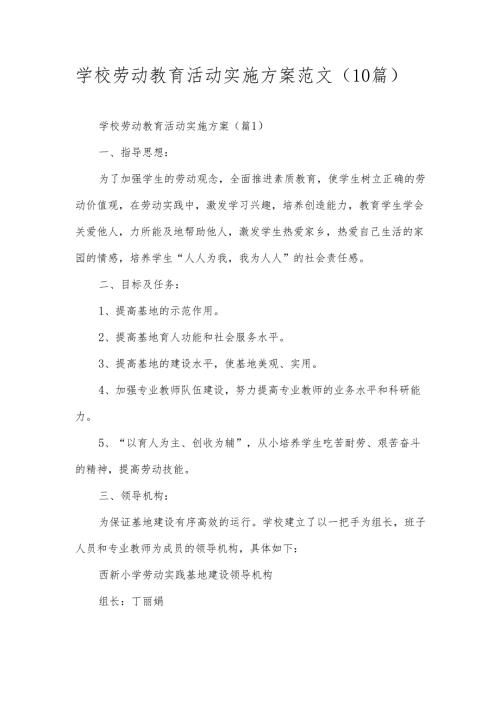 学校劳动教育活动实施方案范文（10篇）

学校劳动教育活动实施方案（篇1）

一、指导思想：

为了加强学生的劳动观念，全面推进素质教育，使学生树立正确的劳动价值观，在劳动实践中，激发学习兴趣，培养创造能力，教育学生学会关爱他人，力所能及地帮助他人，激发学生热爱家乡，热爱自己生活的家园的情感，培养学生“人人为我，我为人人”的社会责任感。

二、目标及任务：

1、提高基地的示范作用。

2、提高基地育人功能和社会服务水平。

3、提高基地的建设水平，使基地美观、实用。

4、加强专业教师队伍建设，努力提高专业教师的业务水平和科研能力。

5、“以育人为主、创收为辅”，从小培养学生吃苦耐劳、艰苦奋斗的精神，提高劳动技能。

三、领导机构：

为保证基地建设有序高效的运行。学校建立了以一把手为组长，班子人员和专业教师为成员的领导机构，具体如下：

西新小学劳动实践基地建设领导机构

组长：丁丽娟